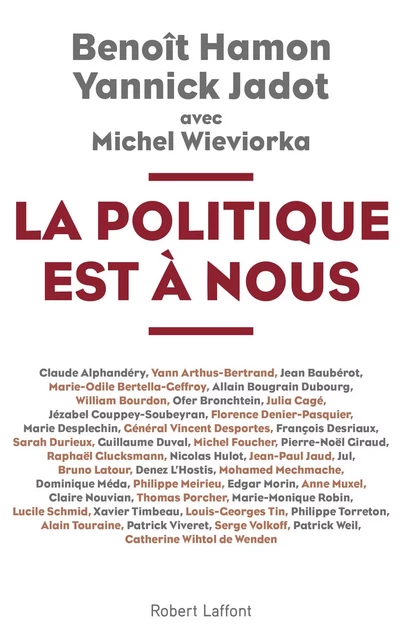 Benoît Hamon
Yannick Jadot
avec
Michel Wieviorka

LA POLITIQUE EST À NOUS

Claude Alphandéry, Yann Arthus-Bertrand, Jean Baubérot, Marie-Odile Bertella-Geffroy, Allain Bougrain Dubourg, William Bourdon, Ofer Bronchtein, Julia Cagé, Jézabel Couppey-Soubeyran, Florence Denier-Pasquier, Marie Desplechin, Général Vincent Desportes, François Desriaux, Sarah Durieux, Guillaume Duval, Michel Foucher, Pierre-Noël Giraud, Raphaël Glucksmann, Nicolas Hulot, Jean-Paul Jaud, Jul, Bruno Latour, Denez L'Hostis, Mohamed Mechmache, Dominique Méda, Philippe Meirieu, Edgar Morin, Anne Muxel, Claire Nouvian, Thomas Porcher, Marie-Monique Robin, Lucile Schmid, Xavier Timbeau, Louis-Georges Tin, Philippe Torreton, Alain Touraine, Patrick Viveret, Serge Volkoff, Patrick Weil, Catherine Wihtol de Wenden

Robert Laffont